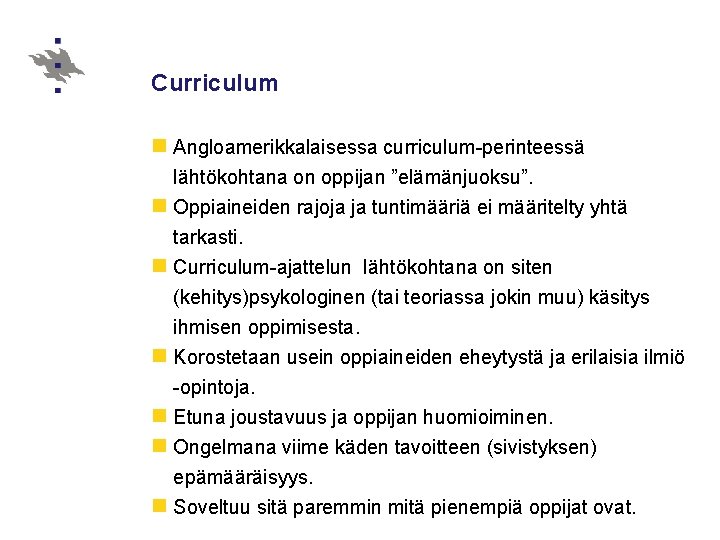 Curriculum

Angloamerikkalaisessa curriculum-perinteessä lähtökohtana on oppijan ”elämänjuoksu”.

Oppiaineiden rajoja ja tuntimääriä ei määritelty yhtä tarkasti.

Curriculum-ajattelun lähtökohtana on siten (kehitys)psykologinen (tai teoriassa jokin muu) käsitys ihmisen oppimisesta.

Korostetaan usein oppiaineiden eheytystä ja erilaisia ilmiö -opintoja.

Etuna joustavuus ja oppijan huomioiminen.

Ongelmana viime käden tavoitteen (sivistyksen) epämääräisyys.

Soveltuu sitä paremmin mitä pienempiä oppijat ovat.